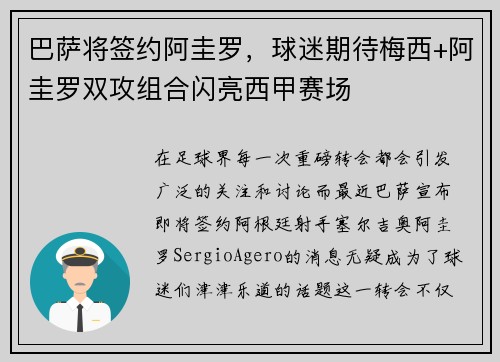 巴萨将签约阿圭罗，球迷期待梅西+阿圭罗双攻组合闪亮西甲赛场

在足球界每一次重磅转会都会引发广泛的关注和讨论而最近巴萨宣布即将签约阿根廷射手塞尔吉奥阿圭罗SergioAgero的消息无疑成为了球迷们津津乐道的话题这一转会不仅